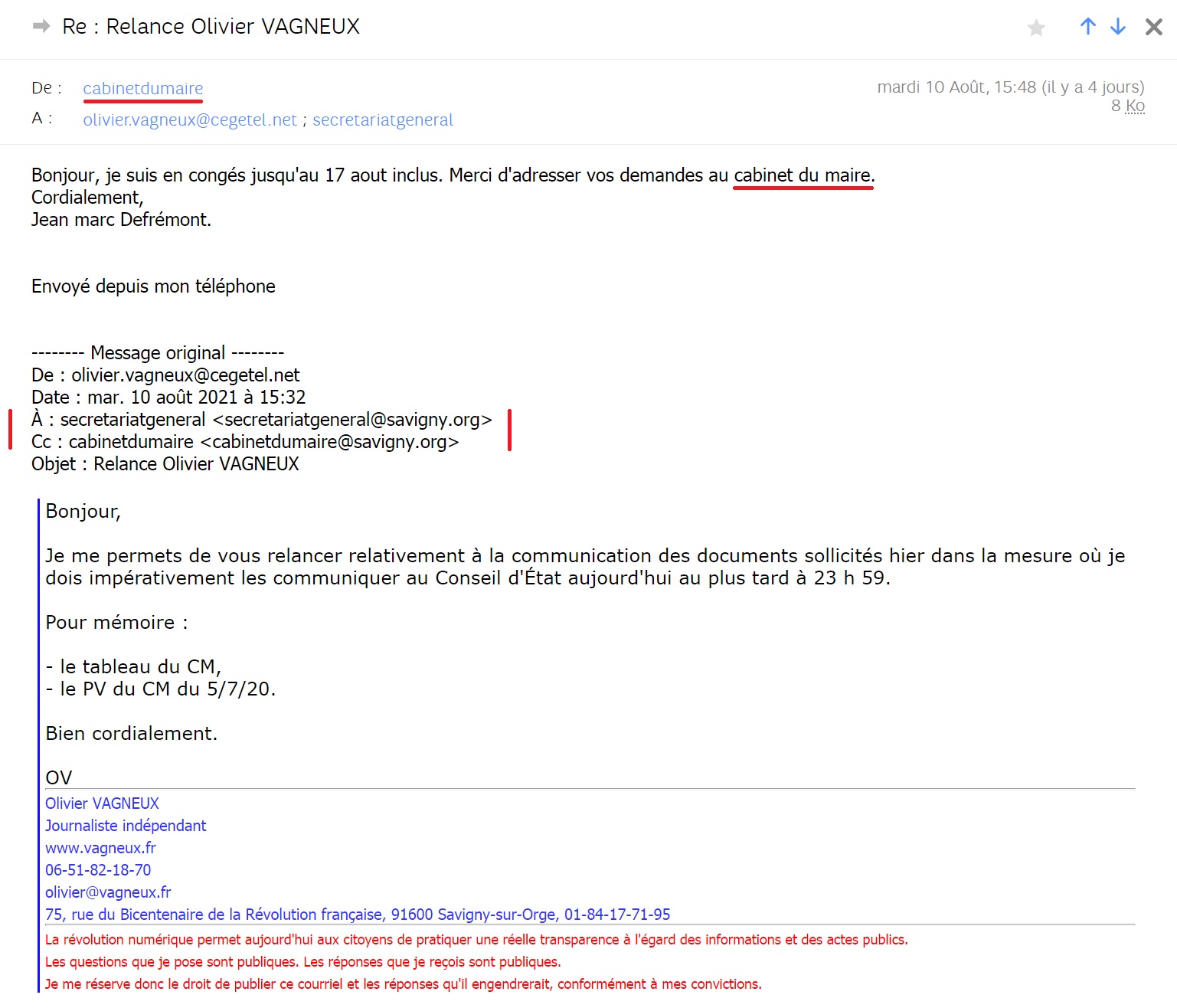 Re : Relance Olivier VAGNEUX

De : cabinetdumaire
A : olivier.vagneux@cegetel.net ; secretariatgeneral

mardi 10 Août, 15:48 (il y a 4 jours)
8 Ko

Bonjour, je suis en congés jusqu'au 17 aout inclus. Merci d'adresser vos demandes au cabinet du maire.
Cordialement,
Jean marc Defrémont.

Envoyé depuis mon téléphone

-------- Message original --------
De : olivier.vagneux@cegetel.net
Date : mar. 10 août 2021 à 15:32
À : secretariatgeneral <secretariatgeneral@savigny.org>
Cc : cabinetdumaire <cabinetdumaire@savigny.org>
Objet : Relance Olivier VAGNEUX

Bonjour,

Je me permets de vous relancer relativement à la communication des documents sollicités hier dans la mesure où je dois impérativement les communiquer au Conseil d'État aujourd'hui au plus tard à 23 h 59.

Pour mémoire :

- le tableau du CM,
- le PV du CM du 5/7/20.

Bien cordialement.

OV

Olivier VAGNEUX
Journaliste indépendant
www.vagneux.fr
06-51-82-18-70
olivier@vagneux.fr
75, rue du Bicentenaire de la Révolution française, 91600 Savigny-sur-Orge, 01-84-17-71-95

La révolution numérique permet aujourd'hui aux citoyens de pratiquer une réelle transparence à l'égard des informations et des actes publics.
Les questions que je pose sont publiques. Les réponses que je reçois sont publiques.
Je me réserve donc le droit de publier ce courriel et les réponses qu'il engendrerait, conformément à mes convictions.